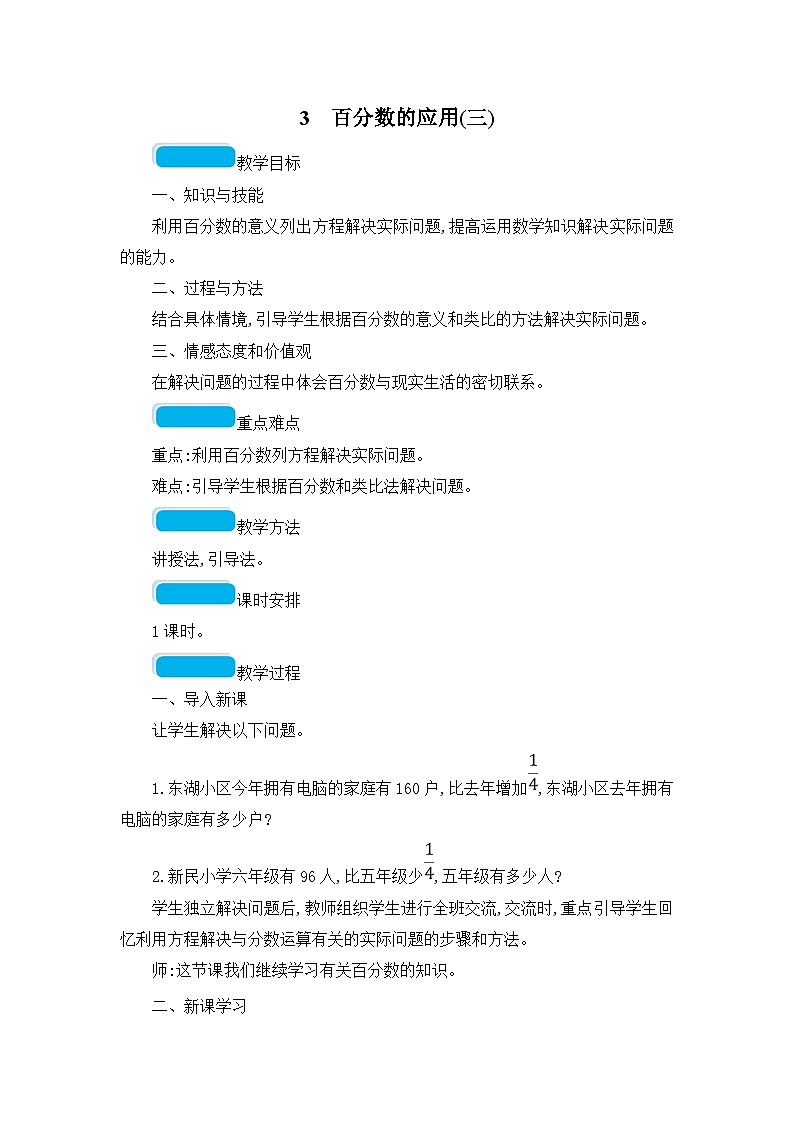 3　百分数的应用(三)

教学目标

一、知识与技能

利用百分数的意义列出方程解决实际问题,提高运用数学知识解决实际问题的能力。

二、过程与方法

结合具体情境,引导学生根据百分数的意义和类比的方法解决实际问题。

三、情感态度和价值观

在解决问题的过程中体会百分数与现实生活的密切联系。

重点难点

重点:利用百分数列方程解决实际问题。

难点:引导学生根据百分数和类比法解决问题。

教学方法

讲授法,引导法。

课时安排

1课时。

教学过程

一、导入新课

让学生解决以下问题。

1.东湖小区今年拥有电脑的家庭有160户,比去年增加$\frac{1}{4}$,东湖小区去年拥有电脑的家庭有多少户?

2.新民小学六年级有96人,比五年级少$\frac{1}{4}$,五年级有多少人?

学生独立解决问题后,教师组织学生进行全班交流,交流时,重点引导学生回忆利用方程解决与分数运算有关的实际问题的步骤和方法。

师:这节课我们继续学习有关百分数的知识。

二、新课学习